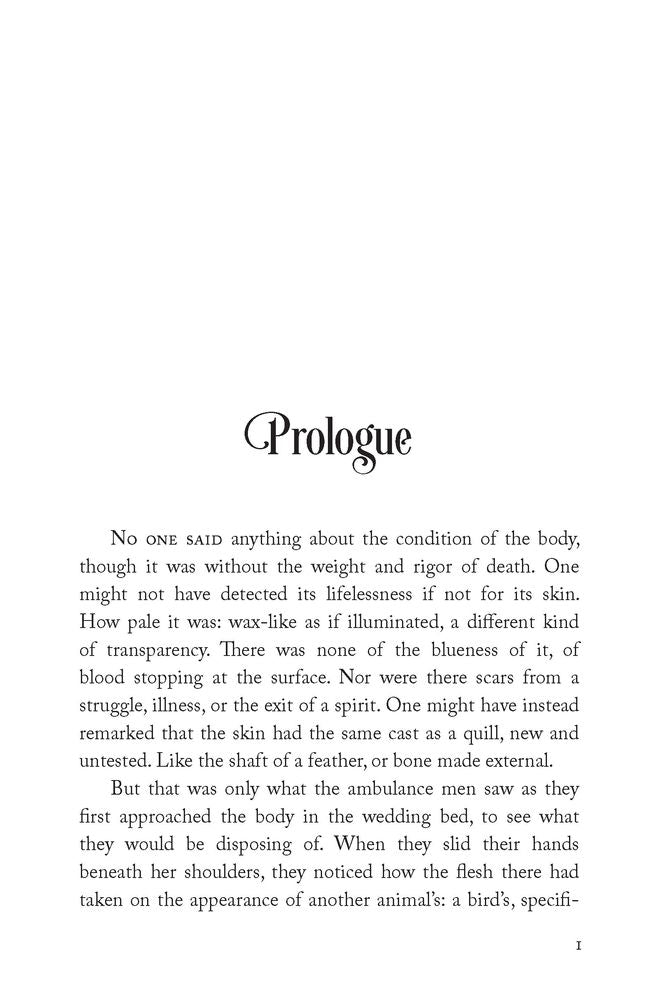 Prologue

No one said anything about the condition of the body, though it was without the weight and rigor of death. One might not have detected its lifelessness if not for its skin. How pale it was: wax-like as if illuminated, a different kind of transparency. There was none of the blueness of it, of blood stopping at the surface. Nor were there scars from a struggle, illness, or the exit of a spirit. One might have instead remarked that the skin had the same cast as a quill, new and untested. Like the shaft of a feather, or bone made external.

But that was only what the ambulance men saw as they first approached the body in the wedding bed, to see what they would be disposing of. When they slid their hands beneath her shoulders, they noticed how the flesh there had taken on the appearance of another animal's: a bird's, specifi-

1